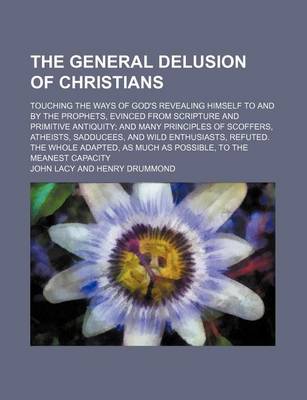 THE GENERAL DELUSION OF CHRISTIANS

TOUCHING THE WAYS OF GOD'S REVEALING HIMSELF TO AND BY THE PROPHETS, EVINCED FROM SCRIPTURE AND PRIMITIVE ANTIQUITY; AND MANY PRINCIPLES OF SCOFFERS, ATHEISTS, SADDUCEES, AND WILD ENTHUSIASTS, REFUTED. THE WHOLE ADAPTED, AS MUCH AS POSSIBLE, TO THE MEANEST CAPACITY

JOHN LACY AND HENRY DRUMMOND